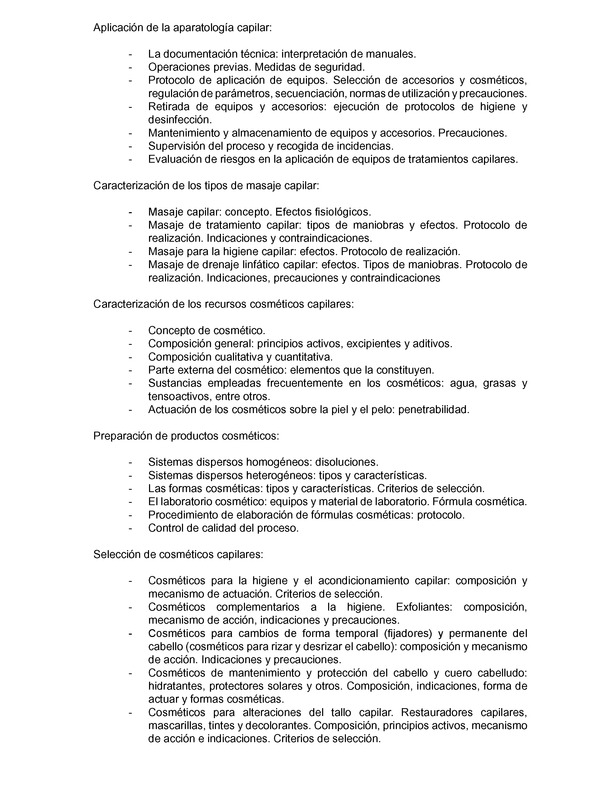 Aplicación de la aparatología capilar:

- La documentación técnica: interpretación de manuales.
- Operaciones previas. Medidas de seguridad.
- Protocolo de aplicación de equipos. Selección de accesorios y cosméticos, regulación de parámetros, secuenciación, normas de utilización y precauciones.
- Retirada de equipos y accesorios: ejecución de protocolos de higiene y desinfección.
- Mantenimiento y almacenamiento de equipos y accesorios. Precauciones.
- Supervisión del proceso y recogida de incidencias.
- Evaluación de riesgos en la aplicación de equipos de tratamientos capilares.

Caracterización de los tipos de masaje capilar:

- Masaje capilar: concepto. Efectos fisiológicos.
- Masaje de tratamiento capilar: tipos de maniobras y efectos. Protocolo de realización. Indicaciones y contraindicaciones.
- Masaje para la higiene capilar: efectos. Protocolo de realización.
- Masaje de drenaje linfático capilar: efectos. Tipos de maniobras. Protocolo de realización. Indicaciones, precauciones y contraindicaciones

Caracterización de los recursos cosméticos capilares:

- Concepto de cosmético.
- Composición general: principios activos, excipientes y aditivos.
- Composición cualitativa y cuantitativa.
- Parte externa del cosmético: elementos que la constituyen.
- Sustancias empleadas frecuentemente en los cosméticos: agua, grasas y tensoactivos, entre otros.
- Actuación de los cosméticos sobre la piel y el pelo: penetrabilidad.

Preparación de productos cosméticos:

- Sistemas dispersos homogéneos: disoluciones.
- Sistemas dispersos heterogéneos: tipos y características.
- Las formas cosméticas: tipos y características. Criterios de selección.
- El laboratorio cosmético: equipos y material de laboratorio. Fórmula cosmética.
- Procedimiento de elaboración de fórmulas cosméticas: protocolo.
- Control de calidad del proceso.

Selección de cosméticos capilares:

- Cosméticos para la higiene y el acondicionamiento capilar: composición y mecanismo de actuación. Criterios de selección.
- Cosméticos complementarios a la higiene. Exfoliantes: composición, mecanismo de acción, indicaciones y precauciones.
- Cosméticos para cambios de forma temporal (fijadores) y permanente del cabello (cosméticos para rizar y desrizar el cabello): composición y mecanismo de acción. Indicaciones y precauciones.
- Cosméticos de mantenimiento y protección del cabello y cuero cabelludo: hidratantes, protectores solares y otros. Composición, indicaciones, forma de actuar y formas cosméticas.
- Cosméticos para alteraciones del tallo capilar. Restauradores capilares, mascarillas, tintes y decolorantes. Composición, principios activos, mecanismo de acción e indicaciones. Criterios de selección.